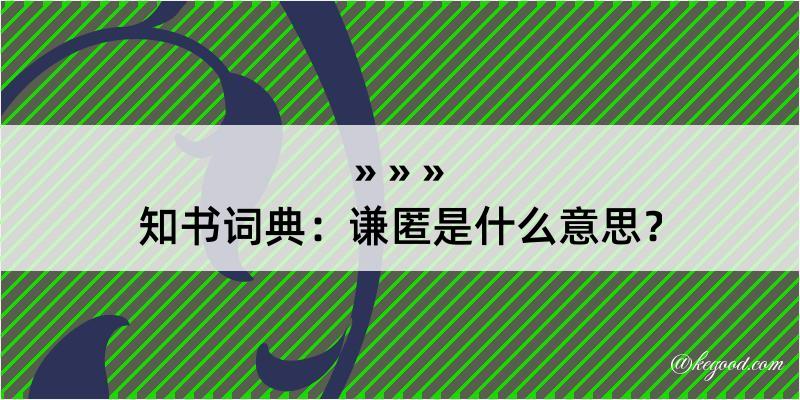 » » »
知书词典：谦匿是什么意思？

@kegood.com